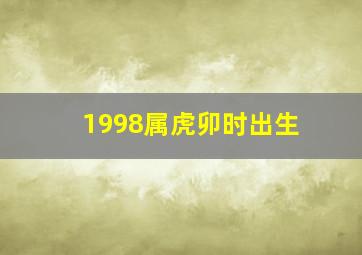 1998属虎卯时出生